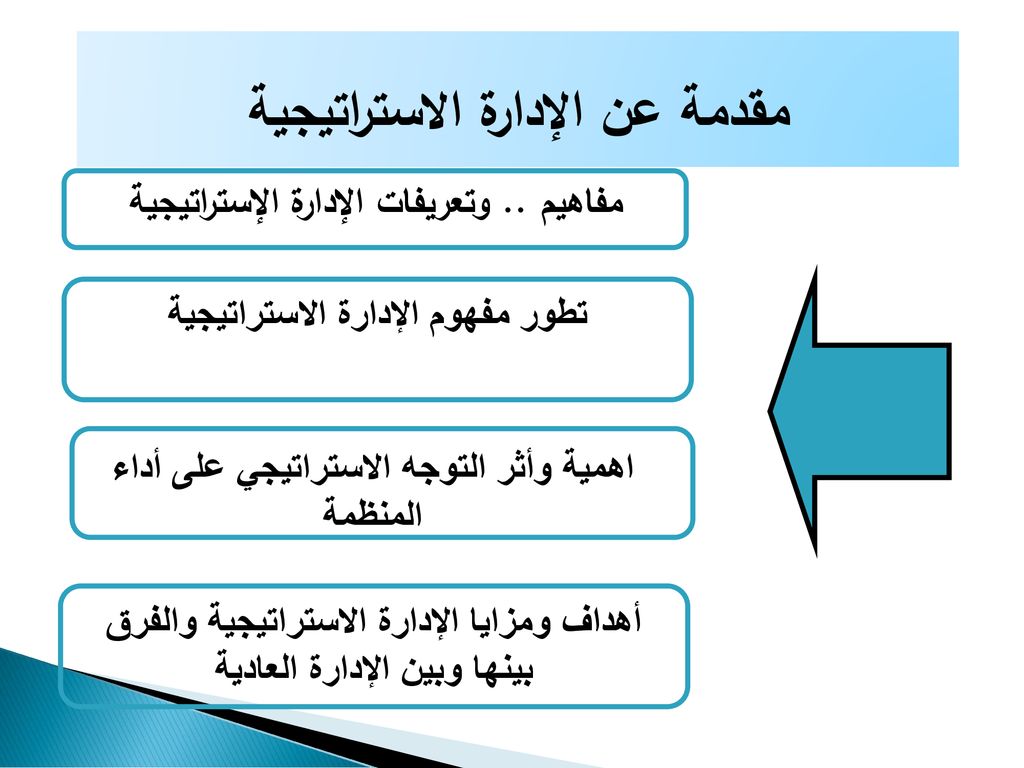 مقدمة عن الإدارة الاستراتيجية

مفاهيم .. وتعريفات الإدارة الإستراتيجية

تطور مفهوم الإدارة الاستراتيجية

اهمية وأثر التوجه الاستراتيجي على أداء المنظمة

أهداف ومزايا الإدارة الاستراتيجية والفرق بينها وبين الإدارة العادية